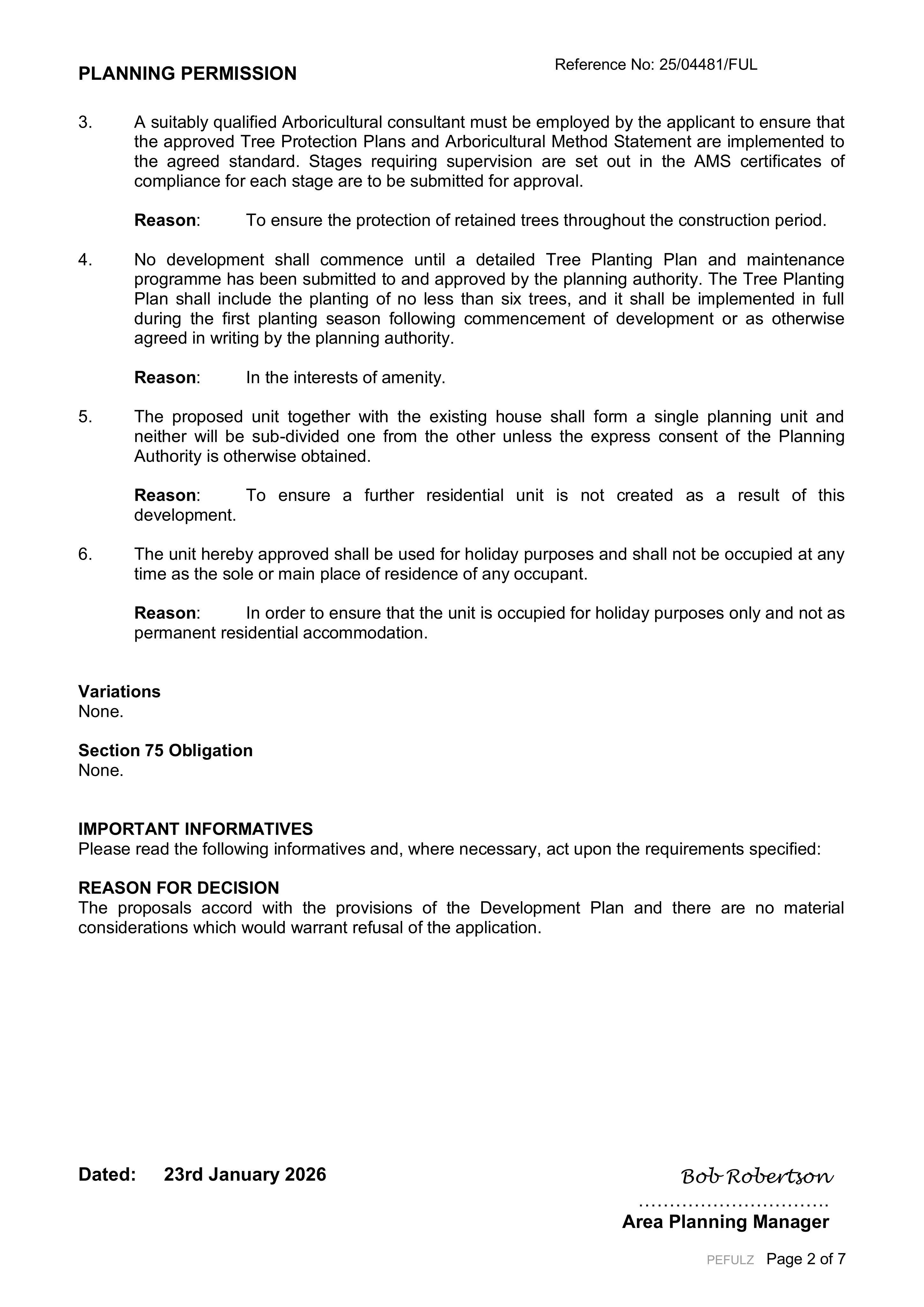 PLANNING PERMISSION

Reference No: 25/04481/FUL

3. A suitably qualified Arboricultural consultant must be employed by the applicant to ensure that the approved Tree Protection Plans and Arboricultural Method Statement are implemented to the agreed standard. Stages requiring supervision are set out in the AMS certificates of compliance for each stage are to be submitted for approval.

Reason: To ensure the protection of retained trees throughout the construction period.

4. No development shall commence until a detailed Tree Planting Plan and maintenance programme has been submitted to and approved by the planning authority. The Tree Planting Plan shall include the planting of no less than six trees, and it shall be implemented in full during the first planting season following commencement of development or as otherwise agreed in writing by the planning authority.

Reason: In the interests of amenity.

5. The proposed unit together with the existing house shall form a single planning unit and neither will be sub-divided one from the other unless the express consent of the Planning Authority is otherwise obtained.

Reason: To ensure a further residential unit is not created as a result of this development.

6. The unit hereby approved shall be used for holiday purposes and shall not be occupied at any time as the sole or main place of residence of any occupant.

Reason: In order to ensure that the unit is occupied for holiday purposes only and not as permanent residential accommodation.

Variations
None.

Section 75 Obligation
None.

IMPORTANT INFORMATIVES
Please read the following informatives and, where necessary, act upon the requirements specified:

REASON FOR DECISION
The proposals accord with the provisions of the Development Plan and there are no material considerations which would warrant refusal of the application.

Dated: 23rd January 2026

Bob Robertson

Area Planning Manager

PEFULZ Page 2 of 7